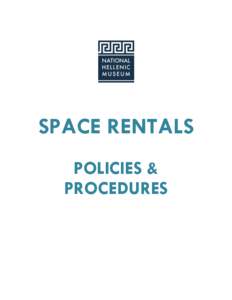 NATIONAL
HELLENIC
MUSEUM

SPACE RENTALS

POLICIES &
PROCEDURES